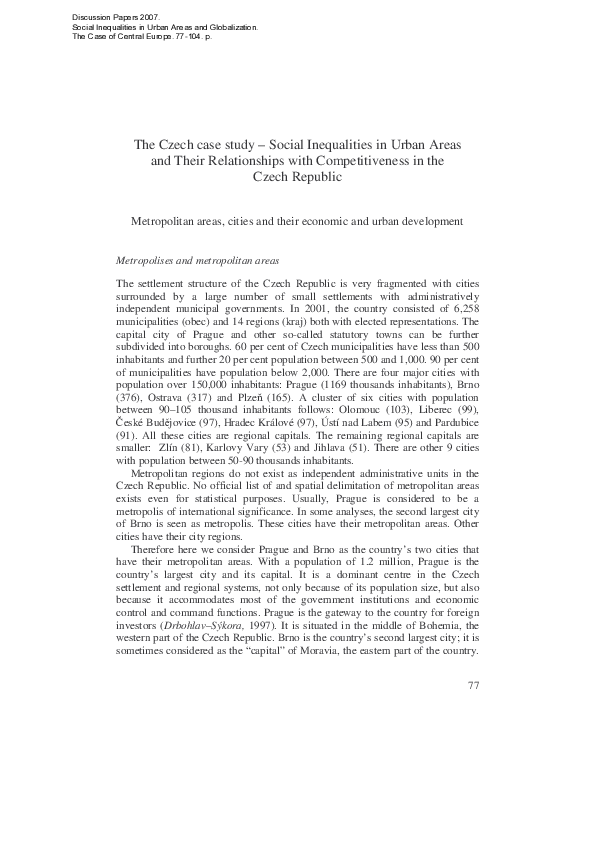 Discussion Papers 2007.
Social Inequalities in Urban Areas and Globalization.
The Case of Central Europe. 77-104. p.

The Czech case study – Social Inequalities in Urban Areas and Their Relationships with Competitiveness in the Czech Republic

Metropolitan areas, cities and their economic and urban development

Metropolises and metropolitan areas

The settlement structure of the Czech Republic is very fragmented with cities surrounded by a large number of small settlements with administratively independent municipal governments. In 2001, the country consisted of 6,258 municipalities (obec) and 14 regions (kraj) both with elected representations. The capital city of Prague and other so-called statutory towns can be further subdivided into boroughs. 60 per cent of Czech municipalities have less than 500 inhabitants and further 20 per cent population between 500 and 1,000. 90 per cent of municipalities have population below 2,000. There are four major cities with population over 150,000 inhabitants: Prague (1169 thousands inhabitants), Brno (376), Ostrava (317) and Plzeň (165). A cluster of six cities with population between 90–105 thousand inhabitants follows: Olomouc (103), Liberec (99), České Budějovice (97), Hradec Králové (97), Ústí nad Labem (95) and Pardubice (91). All these cities are regional capitals. The remaining regional capitals are smaller: Zlín (81), Karlovy Vary (53) and Jihlava (51). There are other 9 cities with population between 50-90 thousands inhabitants.

Metropolitan regions do not exist as independent administrative units in the Czech Republic. No official list of and spatial delimitation of metropolitan areas exists even for statistical purposes. Usually, Prague is considered to be a metropolis of international significance. In some analyses, the second largest city of Brno is seen as metropolis. These cities have their metropolitan areas. Other cities have their city regions.

Therefore here we consider Prague and Brno as the country's two cities that have their metropolitan areas. With a population of 1.2 million, Prague is the country's largest city and its capital. It is a dominant centre in the Czech settlement and regional systems, not only because of its population size, but also because it accommodates most of the government institutions and economic control and command functions. Prague is the gateway to the country for foreign investors (Drbohlav–Sýkora, 1997). It is situated in the middle of Bohemia, the western part of the Czech Republic. Brno is the country's second largest city; it is sometimes considered as the "capital" of Moravia, the eastern part of the country.

77